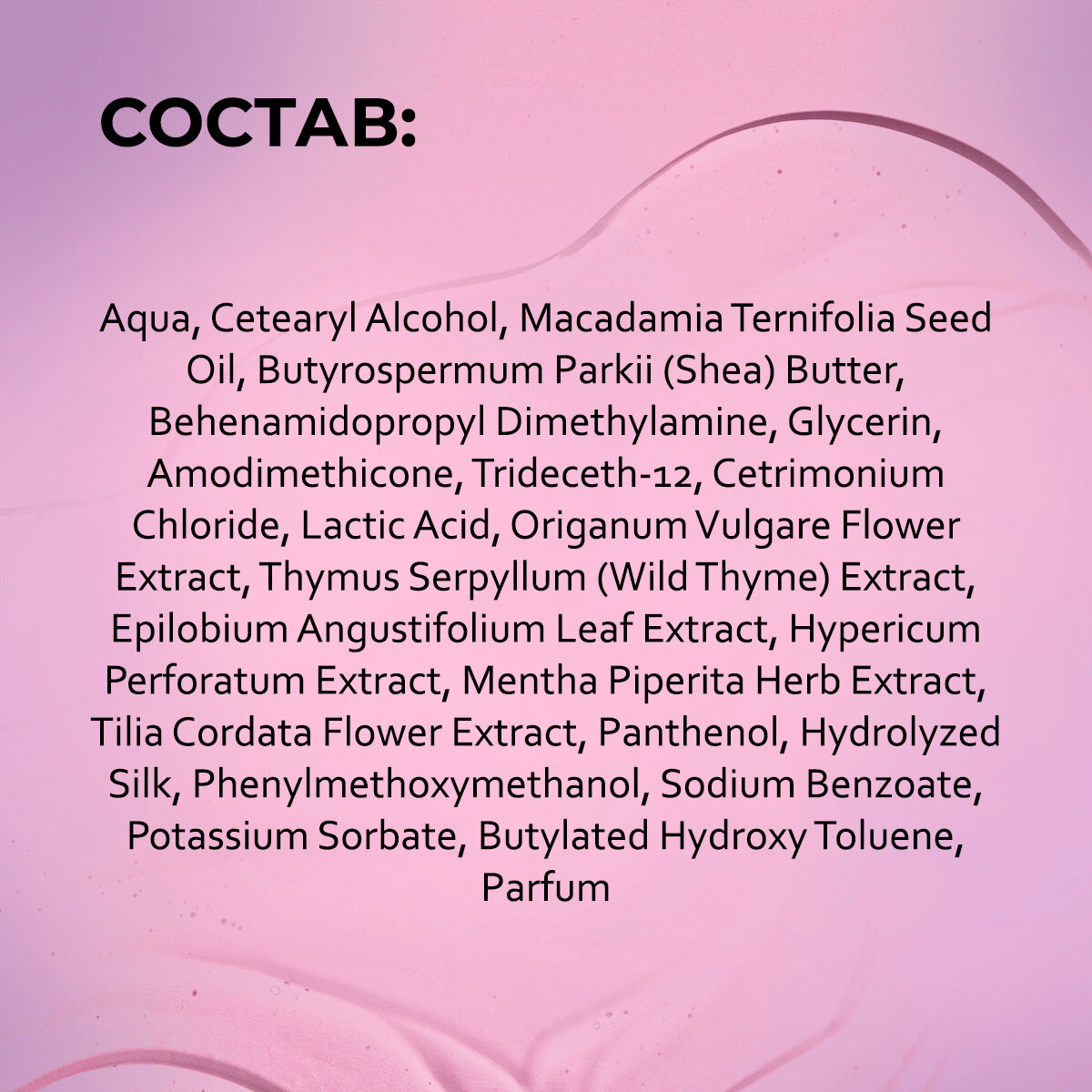 СОСТАВ:

Aqua, Cetearyl Alcohol, Macadamia Ternifolia Seed Oil, Butyrospermum Parkii (Shea) Butter, Behenamidopropyl Dimethylamine, Glycerin, Amodimethicone, Trideceth-12, Cetrimonium Chloride, Lactic Acid, Origanum Vulgare Flower Extract, Thymus Serpyllum (Wild Thyme) Extract, Epilobium Angustifolium Leaf Extract, Hypericum Perforatum Extract, Mentha Piperita Herb Extract, Tilia Cordata Flower Extract, Panthenol, Hydrolyzed Silk, Phenylmethoxymethanol, Sodium Benzoate, Potassium Sorbate, Butylated Hydroxy Toluene, Parfum